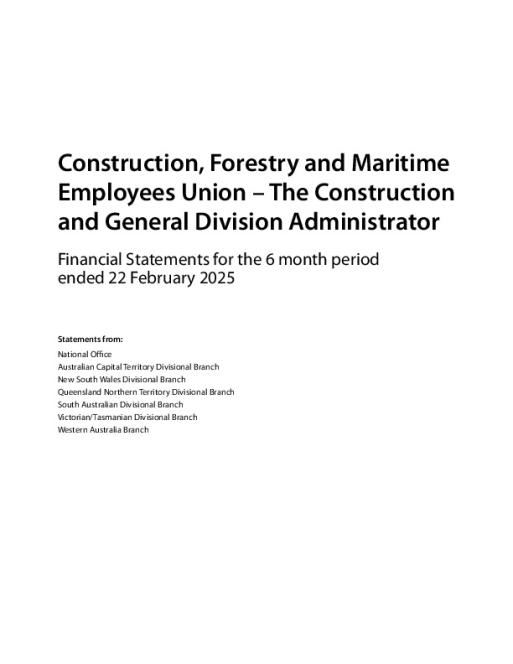 Construction, Forestry and Maritime Employees Union – The Construction and General Division Administrator

Financial Statements for the 6 month period ended 22 February 2025

Statements from:

National Office
Australian Capital Territory Divisional Branch
New South Wales Divisional Branch
Queensland Northern Territory Divisional Branch
South Australian Divisional Branch
Victorian/Tasmanian Divisional Branch
Western Australia Branch